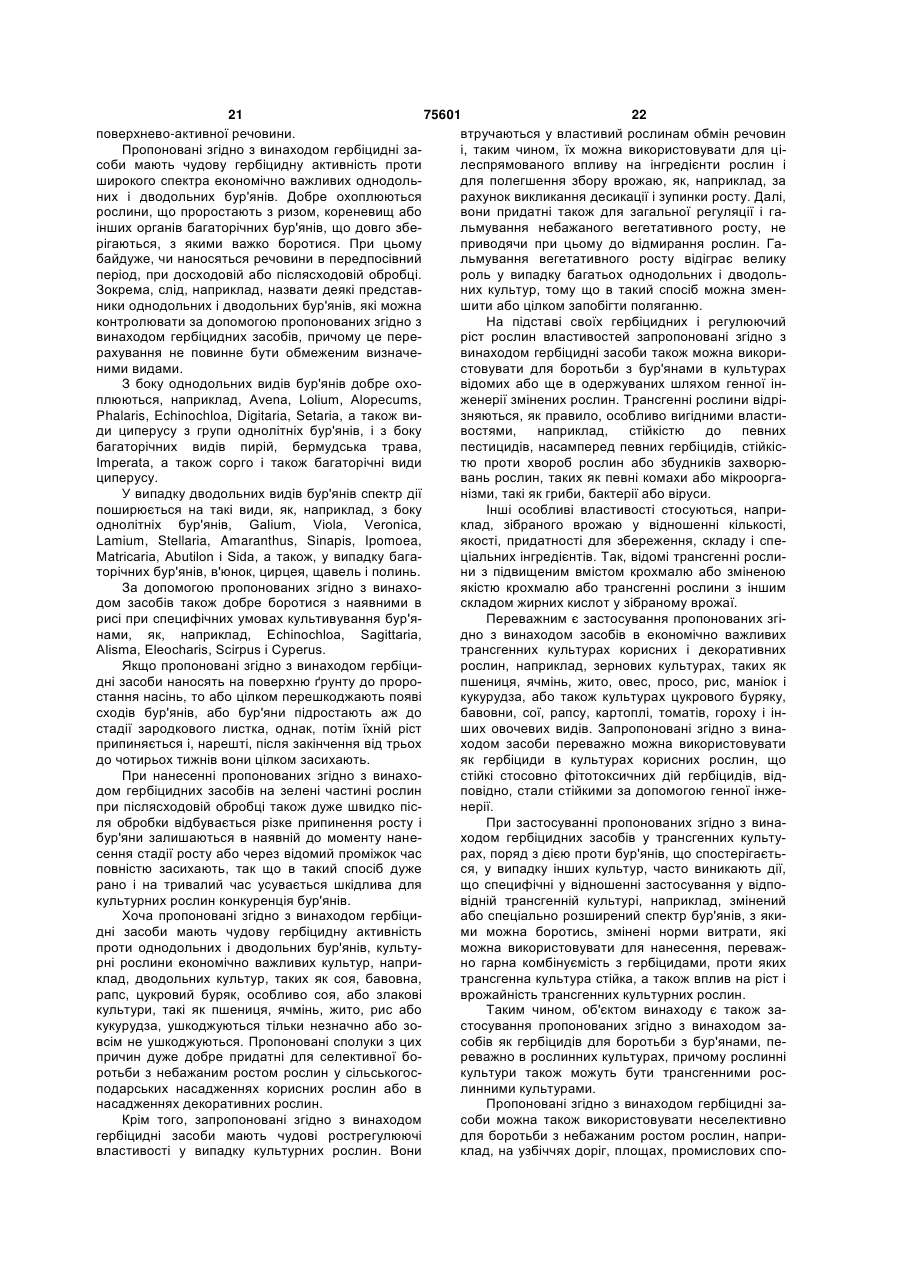 21 75601 22

поверхнево-активної речовини.

Пропоновані згідно з винаходом гербіцидні засоби мають чудову гербіцидну активність проти широкого спектра економічно важливих однодольних і дводольних бур'янів. Добре охоплюються рослини, що проростають з ризом, кореневищ або інших органів багаторічних бур'янів, що довго зберігаються, з якими важко боротися. При цьому байдуже, чи наносяться речовини в передпосівний період, при досходовій або післясходовій обробці. Зокрема, слід, наприклад, назвати деякі представники однодольних і дводольних бур'янів, які можна контролювати за допомогою пропонованих згідно з винаходом гербіцидних засобів, причому це перерахування не повинне бути обмеженим визначеними видами.

З боку однодольних видів бур'янів добре охоплюються, наприклад, Avena, Lolium, Alopecums, Phalaris, Echinochloa, Digitaria, Setaria, а також види циперусу з групи однолітніх бур'янів, і з боку багаторічних видів пирій, бермудська трава, Imperata, а також сорго і також багаторічні види циперусу.

У випадку дводольних видів бур'янів спектр дії поширюється на такі види, як, наприклад, з боку однолітніх бур'янів, Galium, Viola, Veronica, Lamium, Stellaria, Amaranthus, Sinapis, Ipomoea, Matricaria, Abutilon і Sida, а також, у випадку багаторічних бур'янів, в'юнок, цирцея, щавель і полинь.

За допомогою пропонованих згідно з винаходом засобів також добре боротися з наявними в рисі при специфічних умовах культивування бур'янами, як, наприклад, Echinochloa, Sagittaria, Alisma, Eleocharis, Scirpus і Cyperus.

Якщо пропоновані згідно з винаходом гербіцидні засоби наносять на поверхню ґрунту до проростання насінь, то або цілком перешкоджають появі сходів бур'янів, або бур'яни підростають аж до стадії зародкового листка, однак, потім їхній ріст припиняється і, нарешті, після закінчення від трьох до чотирьох тижнів вони цілком засихають.

При нанесенні пропонованих згідно з винаходом гербіцидних засобів на зелені частині рослин при післясходовій обробці також дуже швидко після обробки відбувається різке припинення росту і бур'яни залишаються в наявній до моменту нанесення стадії росту або через відомий проміжок час повністю засихають, так що в такий спосіб дуже рано і на тривалий час усувається шкідлива для культурних рослин конкуренція бур'янів.

Хоча пропоновані згідно з винаходом гербіцидні засоби мають чудову гербіцидну активність проти однодольних і дводольних бур'янів, культурні рослини економічно важливих культур, наприклад, дводольних культур, таких як соя, бавовна, рапс, цукровий буряк, особливо соя, або злакові культури, такі як пшениця, ячмінь, жито, рис або кукурудза, ушкоджуються тільки незначно або зовсім не ушкоджуються. Пропоновані сполуки з цих причин дуже добре придатні для селективної боротьби з небажаним ростом рослин у сільськогосподарських насадженнях корисних рослин або в насадженнях декоративних рослин.

Крім того, запропоновані згідно з винаходом гербіцидні засоби мають чудові рострегулюючі властивості у випадку культурних рослин. Вони втручаються у властивий рослинам обмін речовин і, таким чином, їх можна використовувати для цілеспрямованого впливу на інгредієнти рослин і для полегшення збору врожаю, як, наприклад, за рахунок викликання десикації і зупинки росту. Далі, вони придатні також для загальної регуляції і гальмування небажаного вегетативного росту, не приводячи при цьому до відмирання рослин. Гальмування вегетативного росту відіграє велику роль у випадку багатьох однодольних і дводольних культур, тому що в такий спосіб можна зменшити або цілком запобігти поляганню.

На підставі своїх гербіцидних і регулюючий ріст рослин властивостей запропоновані згідно з винаходом гербіцидні засоби також можна використовувати для боротьби з бур'янами в культурах відомих або ще в одержуваних шляхом генної інженерії змінених рослин. Трансгенні рослини відрізняються, як правило, особливо вигідними властивостями, наприклад, стійкістю до певних пестицидів, насамперед певних гербіцидів, стійкістю проти хвороб рослин або збудників захворювань рослин, таких як певні комахи або мікроорганізми, такі як гриби, бактерії або віруси.

Інші особливі властивості стосуються, наприклад, зібраного врожаю у відношенні кількості, якості, придатності для збереження, складу і спеціальних інгредієнтів. Так, відомі трансгенні рослини з підвищеним вмістом крохмалю або зміненою якістю крохмалю або трансгенні рослини з іншим складом жирних кислот у зібраному врожаї.

Переважним є застосування пропонованих згідно з винаходом засобів в економічно важливих трансгенних культурах корисних і декоративних рослин, наприклад, зернових культурах, таких як пшениця, ячмінь, жито, овес, просо, рис, маніок і кукурудза, або також культурах цукрового буряку, бавовни, сої, рапсу, картоплі, томатів, гороху і інших овочевих видів. Запропоновані згідно з винаходом засоби переважно можна використовувати як гербіциди в культурах корисних рослин, що стійкі стосовно фітотоксичних дій гербіцидів, відповідно, стали стійкими за допомогою генної інженерії.

При застосуванні пропонованих згідно з винаходом гербіцидних засобів у трансгенних культурах, поряд з дією проти бур'янів, що спостерігається, у випадку інших культур, часто виникають дії, що специфічні у відношенні застосування у відповідній трансгенній культурі, наприклад, змінений або спеціально розширений спектр бур'янів, з якими можна боротись, змінені норми витрати, які можна використовувати для нанесення, переважно гарна комбінуємість з гербіцидами, проти яких трансгенна культура стійка, а також вплив на ріст і врожайність трансгенних культурних рослин.

Таким чином, об'єктом винаходу є також застосування пропонованих згідно з винаходом засобів як гербіцидів для боротьби з бур'янами, переважно в рослинних культурах, причому рослинні культури також можуть бути трансгенними рослинними культурами.

Пропоновані згідно з винаходом гербіцидні засоби можна також використовувати неселективно для боротьби з небажаним ростом рослин, наприклад, на узбіччях доріг, площах, промислових спо-